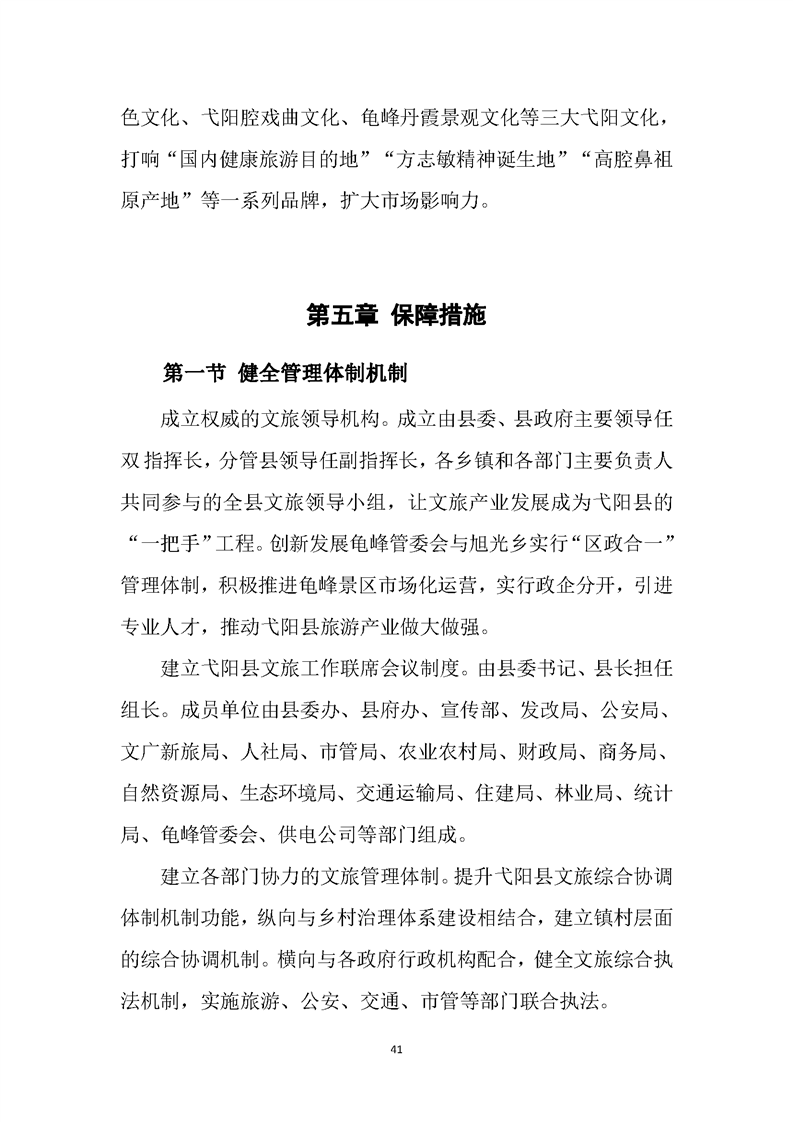 色文化、弋阳腔戏曲文化、龟峰丹霞景观文化等三大弋阳文化，打响“国内健康旅游目的地”“方志敏精神诞生地”“高腔鼻祖原产地”等一系列品牌，扩大市场影响力。

第五章 保障措施

第一节 健全管理体制机制

成立权威的文旅领导机构。成立由县委、县政府主要领导任双指挥长，分管县领导任副指挥长，各乡镇和各部门主要负责人共同参与的全县文旅领导小组，让文旅产业发展成为弋阳县的“一把手”工程。创新发展龟峰管委会与旭光乡实行“区政合一”管理体制，积极推进龟峰景区市场化运营，实行政企分开，引进专业人才，推动弋阳县旅游产业做大做强。

建立弋阳县文旅工作联席会议制度。由县委书记、县长担任组长。成员单位由县委办、县府办、宣传部、发改局、公安局、文广新旅局、人社局、市管局、农业农村局、财政局、商务局、自然资源局、生态环境局、交通运输局、住建局、林业局、统计局、龟峰管委会、供电公司等部门组成。

建立各部门协力的文旅管理体制。提升弋阳县文旅综合协调体制机制功能，纵向与乡村治理体系建设相结合，建立镇村层面的综合协调机制。横向与各政府行政机构配合，健全文旅综合执法机制，实施旅游、公安、交通、市管等部门联合执法。

41